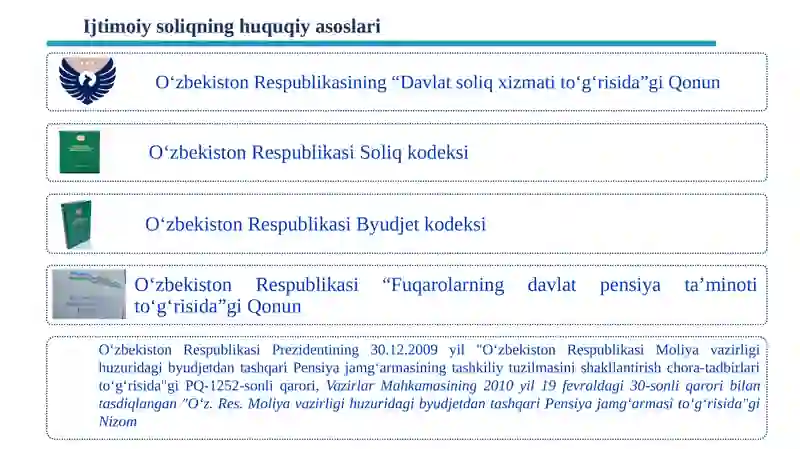 Ijtimoiy soliqning huquqiy asoslari

O‘zbekiston Respublikasining “Davlat soliq xizmati to‘g‘risida”gi Qonun

O‘zbekiston Respublikasi Soliq kodeksi

O‘zbekiston Respublikasi Byudjet kodeksi

O‘zbekiston Respublikasi “Fuqarolarning davlat pensiya ta’minoti to‘g‘risida”gi Qonun

O‘zbekiston Respublikasi Prezidentining 30.12.2009 yil "O‘zbekiston Respublikasi Moliya vazirligi huzuridagi byudjetdan tashqari Pensiya jamg‘armasining tashkiliy tuzilmasini shakllantirish chora-tadbirlari to‘g‘risida"gi PQ-1252-sonli qarori, Vazirlar Mahkamasining 2010 yil 19 fevraldagi 30-sonli qarori bilan tasdiqlangan "O‘z. Res. Moliya vazirligi huzuridagi byudjetdan tashqari Pensiya jamg‘armasi to‘g‘risida"gi Nizom